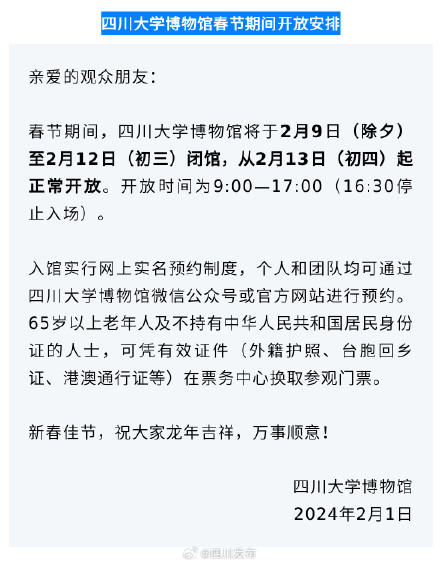 四川大学博物馆春节期间开放安排

亲爱的观众朋友：

春节期间，四川大学博物馆将于2月9日（除夕）至2月12日（初三）闭馆，从2月13日（初四）起正常开放。开放时间为9:00—17:00（16:30停止入场）。

入馆实行网上实名预约制度，个人和团队均可通过四川大学博物馆微信公众号或官方网站进行预约。65岁以上老年人及不持有中华人民共和国居民身份证的人士，可凭有效证件（外籍护照、台胞回乡证、港澳通行证等）在票务中心换取参观门票。

新春佳节，祝大家龙年吉祥，万事顺意！

四川大学博物馆
2024年2月1日

@四川发布